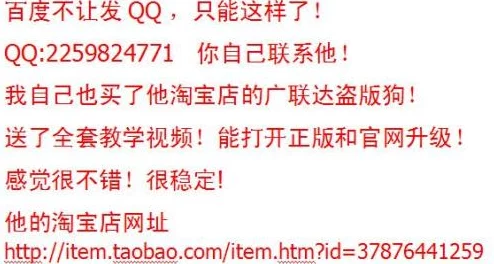 百度不让发 QQ，只能这样了！

QQ:2259824771　你自己联系他！

我自己也买了他淘宝店的广联达盗版狗！

送了全套教学视频！能打开正版和官网升级！

感觉很不错！很稳定!

他的淘宝店网址

http://item.taobao.com/item.htm?id=37876441259